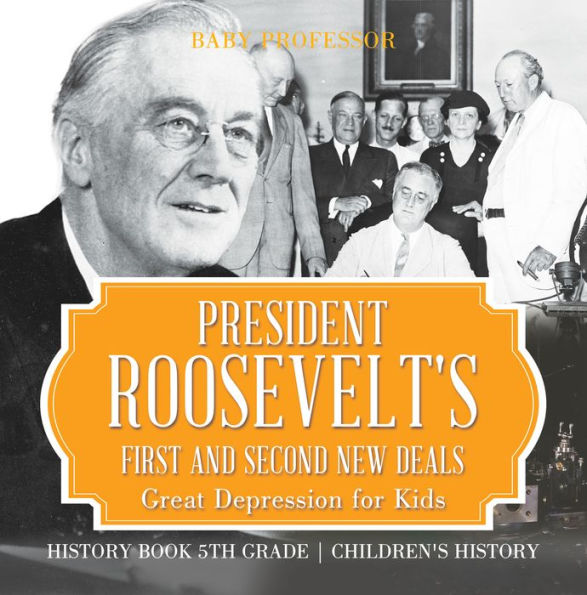 BABY PROFESSOR

PRESIDENT ROOSEVELT'S FIRST AND SECOND NEW DEALS

Great Depression for Kids

HISTORY BOOK 5TH GRADE | CHILDREN'S HISTORY